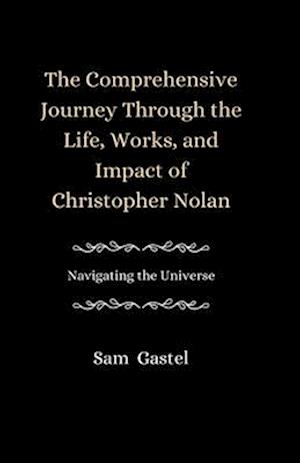 The Comprehensive Journey Through the Life, Works, and Impact of Christopher Nolan

Navigating the Universe

Sam Gastel